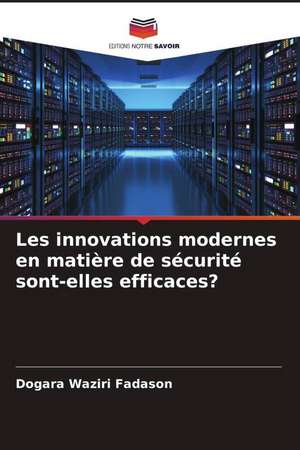 EDITIONS NOTRE SAVOIR

Les innovations modernes en matière de sécurité sont-elles efficaces?

Dogara Waziri Fadason